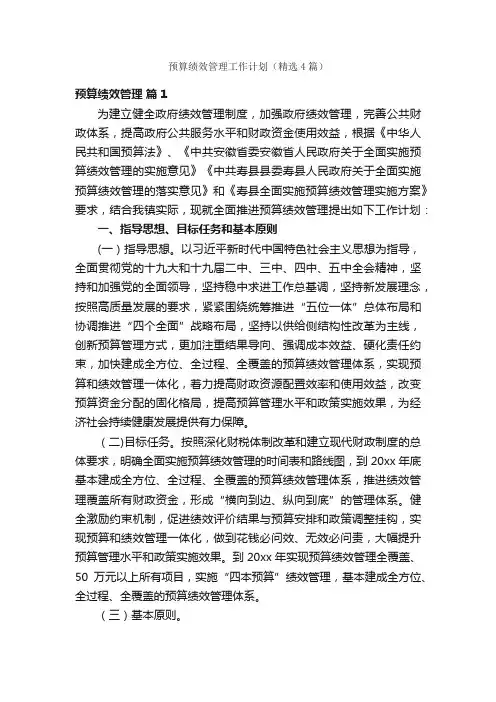 预算绩效管理工作计划（精选4篇）

预算绩效管理 篇1

为建立健全政府绩效管理制度，加强政府绩效管理，完善公共财政体系，提高政府公共服务水平和财政资金使用效益，根据《中华人民共和国预算法》、《中共安徽省委安徽省人民政府关于全面实施预算绩效管理的实施意见》《中共寿县县委寿县人民政府关于全面实施预算绩效管理的落实意见》和《寿县全面实施预算绩效管理实施方案》要求，结合我镇实际，现就全面推进预算绩效管理提出如下工作计划：

一、指导思想、目标任务和基本原则

（一）指导思想。以习近平新时代中国特色社会主义思想为指导，全面贯彻党的十九大和十九届二中、三中、四中、五中全会精神，坚持和加强党的全面领导，坚持稳中求进工作总基调，坚持新发展理念，按照高质量发展的要求，紧紧围绕统筹推进“五位一体”总体布局和协调推进“四个全面”战略布局，坚持以供给侧结构性改革为主线，创新预算管理方式，更加注重结果导向、强调成本效益、硬化责任约束，加快建成全方位、全过程、全覆盖的预算绩效管理体系，实现预算和绩效管理一体化，着力提高财政资源配置效率和使用效益，改变预算资金分配的固化格局，提高预算管理水平和政策实施效果，为经济社会持续健康发展提供有力保障。

（二）目标任务。按照深化财税体制改革和建立现代财政制度的总体要求，明确全面实施预算绩效管理的时间表和路线图，到20xx年底基本建成全方位、全过程、全覆盖的预算绩效管理体系，推进绩效管理覆盖所有财政资金，形成“横向到边、纵向到底”的管理体系。健全激励约束机制，促进绩效评价结果与预算安排和政策调整挂钩，实现预算和绩效管理一体化，做到花钱必问效、无效必问责，大幅提升预算管理水平和政策实施效果。到20xx年实现预算绩效管理全覆盖、50万元以上所有项目，实施“四本预算”绩效管理，基本建成全方位、全过程、全覆盖的预算绩效管理体系。

（三）基本原则。